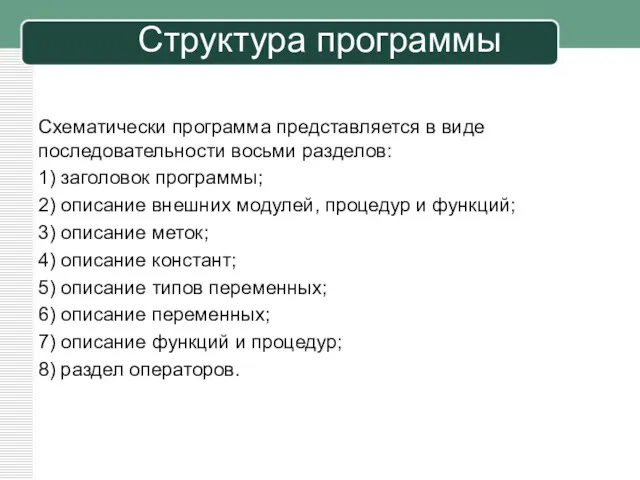 Структура программы

Схематически программа представляется в виде последовательности восьми разделов:
1) заголовок программы;
2) описание внешних модулей, процедур и функций;
3) описание меток;
4) описание констант;
5) описание типов переменных;
6) описание переменных;
7) описание функций и процедур;
8) раздел операторов.